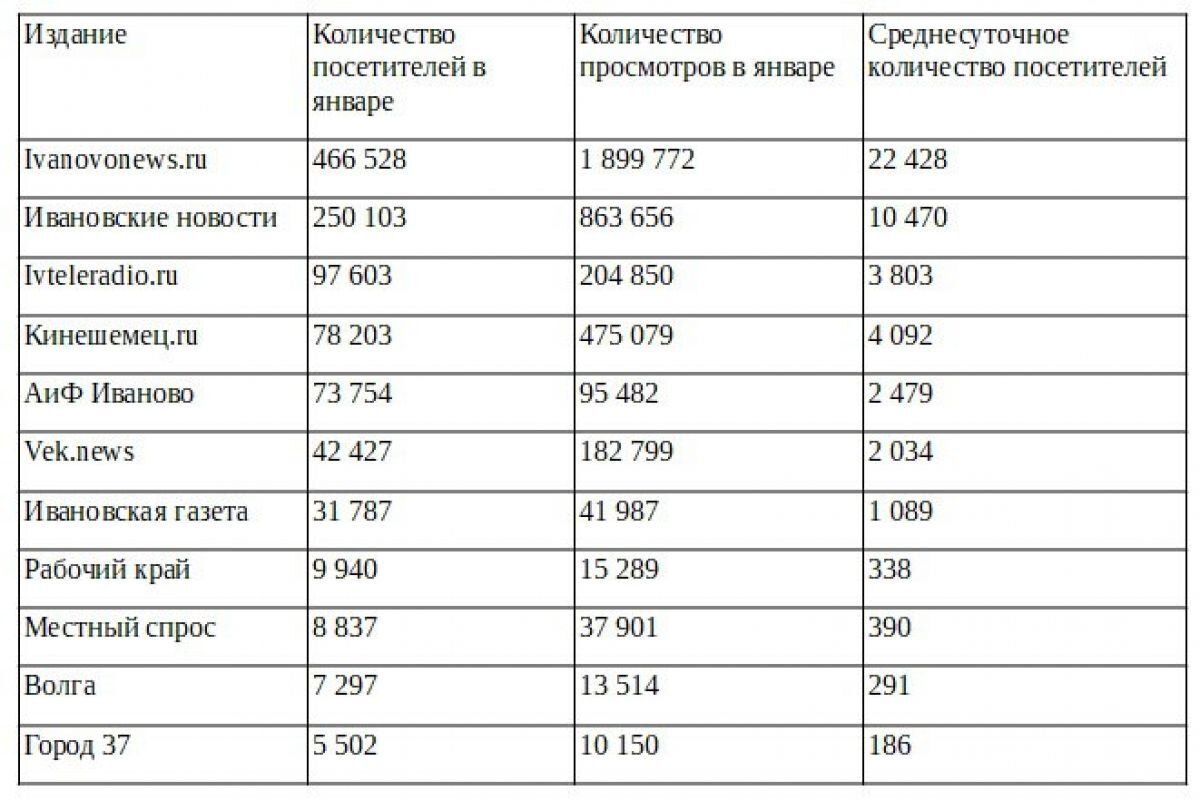 | Издание | Количество посетителей в январе | Количество просмотров в январе | Среднесуточное количество посетителей |
|---|---|---|---|
| Ivanovonews.ru | 466 528 | 1 899 772 | 22 428 |
| Ивановские новости | 250 103 | 863 656 | 10 470 |
| Ivteleradio.ru | 97 603 | 204 850 | 3 803 |
| Кинешемец.ru | 78 203 | 475 079 | 4 092 |
| АиФ Иваново | 73 754 | 95 482 | 2 479 |
| Vek.news | 42 427 | 182 799 | 2 034 |
| Ивановская газета | 31 787 | 41 987 | 1 089 |
| Рабочий край | 9 940 | 15 289 | 338 |
| Местный спрос | 8 837 | 37 901 | 390 |
| Волга | 7 297 | 13 514 | 291 |
| Город 37 | 5 502 | 10 150 | 186 |